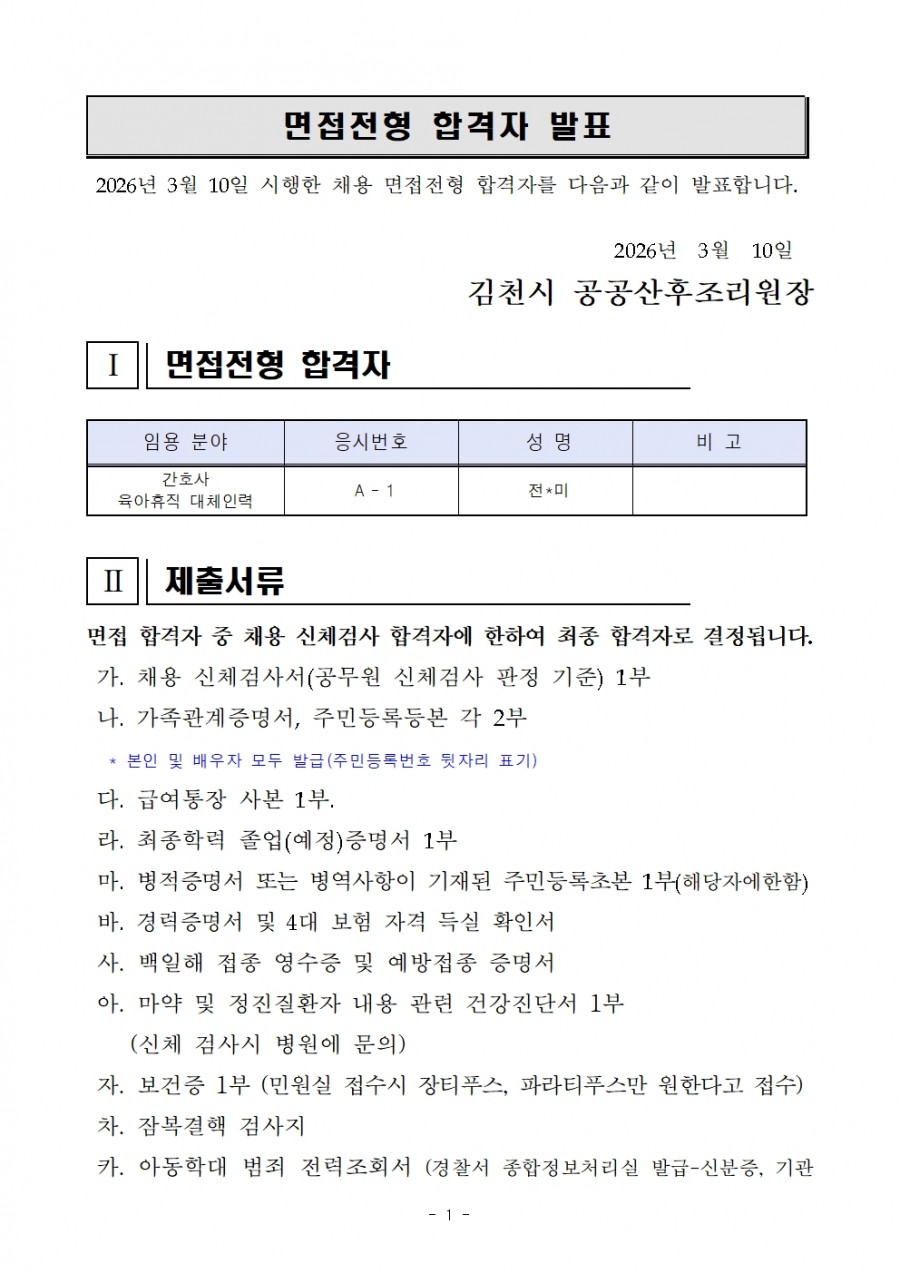 면접전형 합격자 발표

2026년 3월 10일 시행한 채용 면접전형 합격자를 다음과 같이 발표합니다.

2026년 3월 10일

김천시 공공산후조리원장

Ⅰ 면접전형 합격자

| 임용 분야 | 응시번호 | 성 명 | 비 고 |
|---|---|---|---|
| 간호사 육아휴직 대체인력 | A - 1 | 전*미 | |

Ⅱ 제출서류

면접 합격자 중 채용 신체검사 합격자에 한하여 최종 합격자로 결정됩니다.

가. 채용 신체검사서(공무원 신체검사 판정 기준) 1부

나. 가족관계증명서, 주민등록등본 각 2부

* 본인 및 배우자 모두 발급(주민등록번호 뒷자리 표기)

다. 급여통장 사본 1부.

라. 최종학력 졸업(예정)증명서 1부

마. 병적증명서 또는 병역사항이 기재된 주민등록초본 1부(해당자에한함)

바. 경력증명서 및 4대 보험 자격 득실 확인서

사. 백일해 접종 영수증 및 예방접종 증명서

아. 마약 및 정진질환자 내용 관련 건강진단서 1부
(신체 검사시 병원에 문의)

자. 보건증 1부 (민원실 접수시 장티푸스, 파라티푸스만 원한다고 접수)

차. 잠복결핵 검사지

카. 아동학대 범죄 전력조회서 (경찰서 종합정보처리실 발급-신분증, 기관

- 1 -